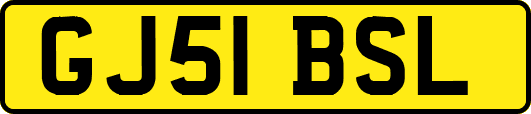 GJ51 BSL